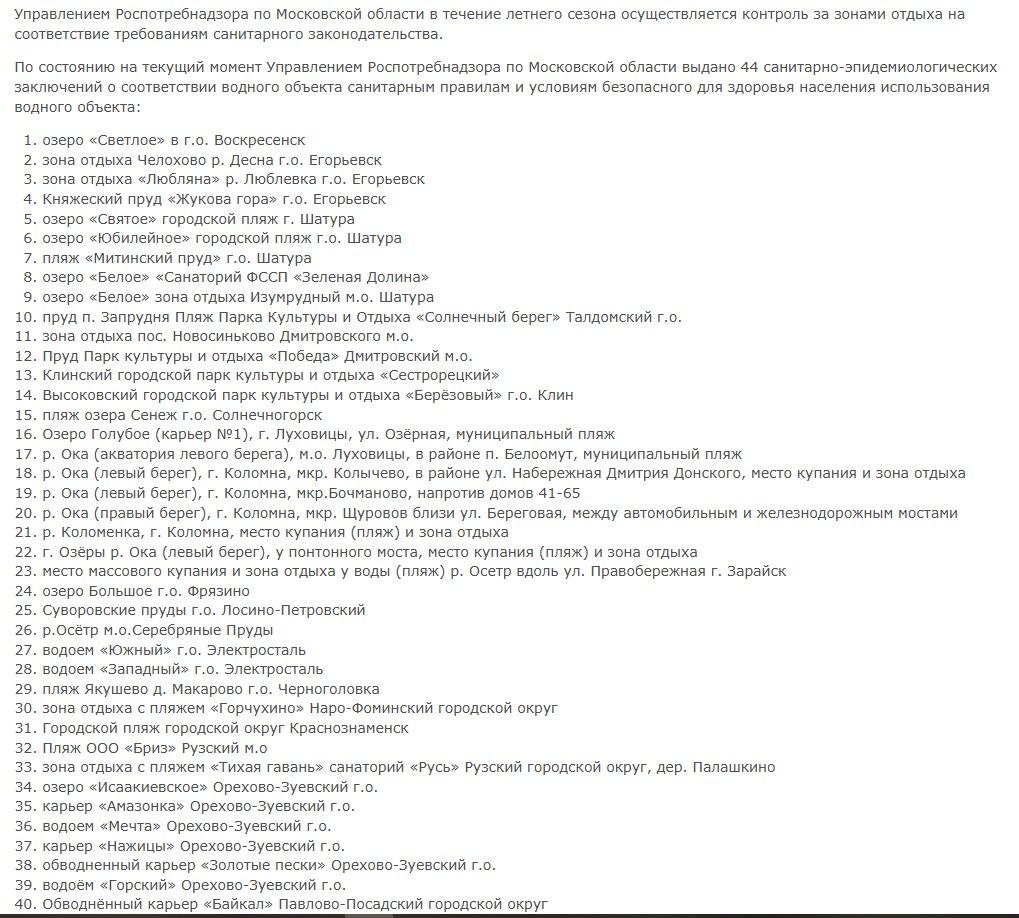 Управлением Роспотребнадзора по Московской области в течение летнего сезона осуществляется контроль за зонами отдыха на соответствие требованиям санитарного законодательства.

По состоянию на текущий момент Управлением Роспотребнадзора по Московской области выдано 44 санитарно-эпидемиологических заключений о соответствии водного объекта санитарным правилам и условиям безопасного для здоровья населения использования водного объекта:

1. озеро «Светлое» в г.о. Воскресенск
2. зона отдыха Челохово р. Десна г.о. Егорьевск
3. зона отдыха «Любляна» р. Люблевка г.о. Егорьевск
4. Княжеский пруд «Жукова гора» г.о. Егорьевск
5. озеро «Святое» городской пляж г. Шатура
6. озеро «Юбилейное» городской пляж г.о. Шатура
7. пляж «Митинский пруд» г.о. Шатура
8. озеро «Белое» «Санаторий ФССП «Зеленая Долина»
9. озеро «Белое» зона отдыха Изумрудный м.о. Шатура
10. пруд п. Запрудня Пляж Парка Культуры и Отдыха «Солнечный берег» Талдомский г.о.
11. зона отдыха пос. Новосиньково Дмитровского м.о.
12. Пруд Парк культуры и отдыха «Победа» Дмитровский м.о.
13. Клинский городской парк культуры и отдыха «Сестрорецкий»
14. Высоковский городской парк культуры и отдыха «Берёзовый» г.о. Клин
15. пляж озера Сенеж г.о. Солнечногорск
16. Озеро Голубое (карьер №1), г. Луховицы, ул. Озёрная, муниципальный пляж
17. р. Ока (акватория левого берега), м.о. Луховицы, в районе п. Белоомут, муниципальный пляж
18. р. Ока (левый берег), г. Коломна, мкр. Колычево, в районе ул. Набережная Дмитрия Донского, место купания и зона отдыха
19. р. Ока (левый берег), г. Коломна, мкр.Бочманово, напротив домов 41-65
20. р. Ока (правый берег), г. Коломна, мкр. Щуровов близи ул. Береговая, между автомобильным и железнодорожным мостами
21. р. Коломенка, г. Коломна, место купания (пляж) и зона отдыха
22. г. Озёры р. Ока (левый берег), у понтонного моста, место купания (пляж) и зона отдыха
23. место массового купания и зона отдыха у воды (пляж) р. Осетр вдоль ул. Правобережная г. Зарайск
24. озеро Большое г.о. Фрязино
25. Суворовские пруды г.о. Лосино-Петровский
26. р.Осётр м.о.Серебряные Пруды
27. водоем «Южный» г.о. Электросталь
28. водоем «Западный» г.о. Электросталь
29. пляж Якушево д. Макарово г.о. Черноголовка
30. зона отдыха с пляжем «Горчухино» Наро-Фоминский городской округ
31. Городской пляж городской округ Краснознаменск
32. Пляж ООО «Бриз» Рузский м.о
33. зона отдыха с пляжем «Тихая гавань» санаторий «Русь» Рузский городской округ, дер. Палашкино
34. озеро «Исаакиевское» Орехово-Зуевский г.о.
35. карьер «Амазонка» Орехово-Зуевский г.о.
36. водоем «Мечта» Орехово-Зуевский г.о.
37. карьер «Нажицы» Орехово-Зуевский г.о.
38. обводненный карьер «Золотые пески» Орехово-Зуевский г.о.
39. водоём «Горский» Орехово-Зуевский г.о.
40. Обводнённый карьер «Байкал» Павлово-Посадский городской округ